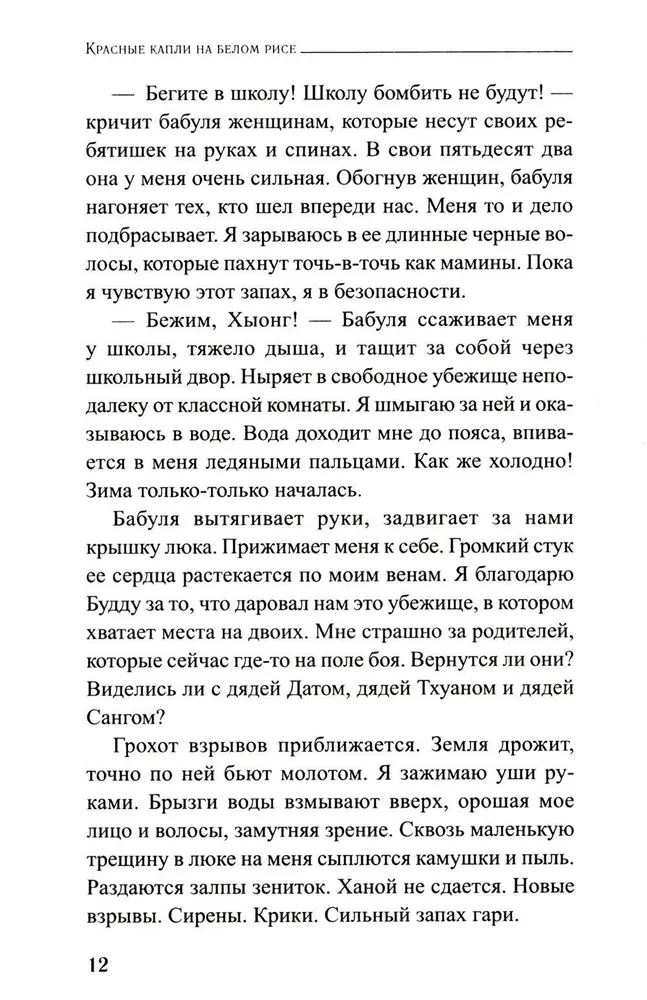 Красные капли на белом рисе

— Бегите в школу! Школу бомбить не будут! — кричит бабуля женщинам, которые несут своих ребятишек на руках и спинах. В свои пятьдесят два она у меня очень сильная. Обогнув женщин, бабуля нагоняет тех, кто шел впереди нас. Меня то и дело подбрасывает. Я зарываюсь в ее длинные черные волосы, которые пахнут точь-в-точь как мамины. Пока я чувствую этот запах, я в безопасности.

— Бежим, Хыонг! — Бабуля ссаживает меня у школы, тяжело дыша, и тащит за собой через школьный двор. Ныряет в свободное убежище неподалеку от классной комнаты. Я шмыгаю за ней и оказываюсь в воде. Вода доходит мне до пояса, впивается в меня ледяными пальцами. Как же холодно! Зима только-только началась.

Бабуля вытягивает руки, задвигает за нами крышку люка. Прижимает меня к себе. Громкий стук ее сердца растекается по моим венам. Я благодарю Будду за то, что даровал нам это убежище, в котором хватает места на двоих. Мне страшно за родителей, которые сейчас где-то на поле боя. Вернутся ли они? Виделись ли с дядей Датом, дядей Тхуаном и дядей Сангом?

Грохот взрывов приближается. Земля дрожит, точно по ней бьют молотом. Я зажимаю уши руками. Брызги воды взмывают вверх, орошая мое лицо и волосы, замутняя зрение. Сквозь маленькую трещину в люке на меня сыплются камушки и пыль. Раздаются залпы зениток. Ханой не сдается. Новые взрывы. Сирены. Крики. Сильный запах гари.

12